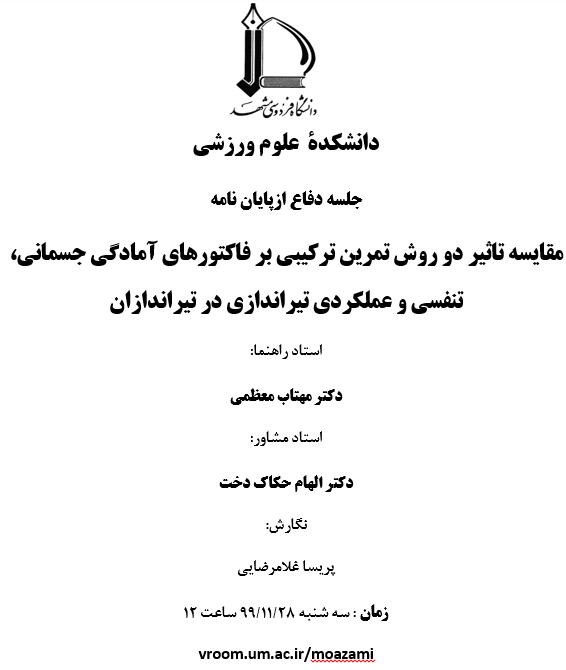 دانشگاه فردوسی مشهد

دانشکدهٔ علوم ورزشی

جلسه دفاع ازپایان نامه

مقایسه تاثیر دو روش تمرین ترکیبی بر فاکتورهای آمادگی جسمانی، تنفسی و عملکردی تیراندازی در تیراندازان

استاد راهنما:

دکتر مهتاب معظمی

استاد مشاور:

دکتر الهام حکاک دخت

نگارش:

پریسا غلامرضایی

زمان : سه شنبه ۹۹/۱۱/۲۸ ساعت ۱۲

vroom.um.ac.ir/moazami